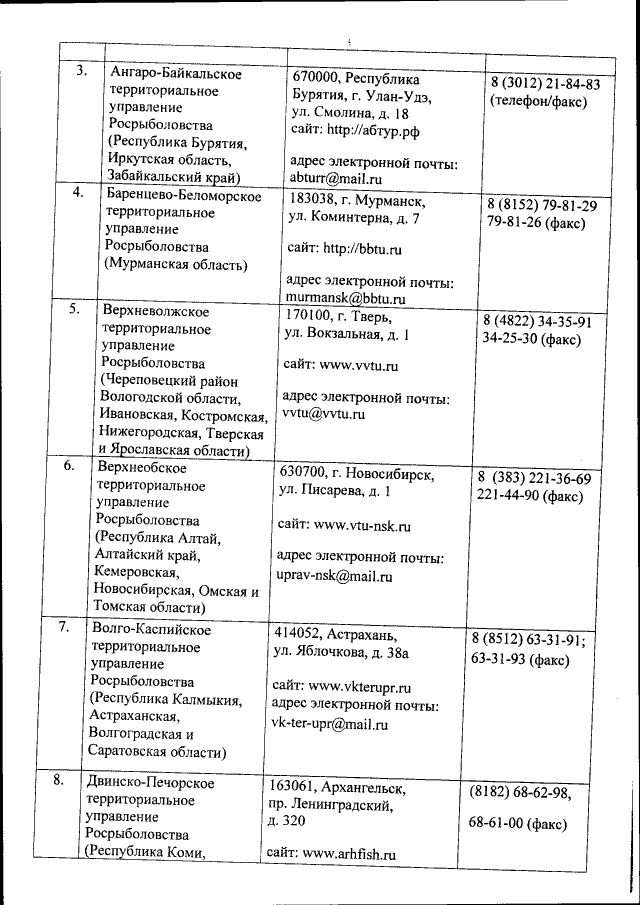 | | | | |
|---|---|---|---|
| 3. | Ангаро-Байкальское территориальное управление Росрыболовства (Республика Бурятия, Иркутская область, Забайкальский край) | 670000, Республика Бурятия, г. Улан-Удэ, ул. Смолина, д. 18 сайт: http://абтур.рф адрес электронной почты: abturr@mail.ru | 8 (3012) 21-84-83 (телефон/факс) |
| 4. | Баренцево-Беломорское территориальное управление Росрыболовства (Мурманская область) | 183038, г. Мурманск, ул. Коминтерна, д. 7 сайт: http://bbtu.ru адрес электронной почты: murmansk@bbtu.ru | 8 (8152) 79-81-29 79-81-26 (факс) |
| 5. | Верхневолжское территориальное управление Росрыболовства (Череповецкий район Вологодской области, Ивановская, Костромская, Нижегородская, Тверская и Ярославская области) | 170100, г. Тверь, ул. Вокзальная, д. 1 сайт: www.vvtu.ru адрес электронной почты: vvtu@vvtu.ru | 8 (4822) 34-35-91 34-25-30 (факс) |
| 6. | Верхнеобское территориальное управление Росрыболовства (Республика Алтай, Алтайский край, Кемеровская, Новосибирская, Омская и Томская области) | 630700, г. Новосибирск, ул. Писарева, д. 1 сайт: www.vtu-nsk.ru адрес электронной почты: uprav-nsk@mail.ru | 8 (383) 221-36-69 221-44-90 (факс) |
| 7. | Волго-Каспийское территориальное управление Росрыболовства (Республика Калмыкия, Астраханская, Волгоградская и Саратовская области) | 414052, Астрахань, ул. Яблочкова, д. 38а сайт: www.vkterupr.ru адрес электронной почты: vk-ter-upr@mail.ru | 8 (8512) 63-31-91; 63-31-93 (факс) |
| 8. | Двинско-Печорское территориальное управление Росрыболовства (Республика Коми, | 163061, Архангельск, пр. Ленинградский, д. 320 сайт: www.arhfish.ru | (8182) 68-62-98, 68-61-00 (факс) |